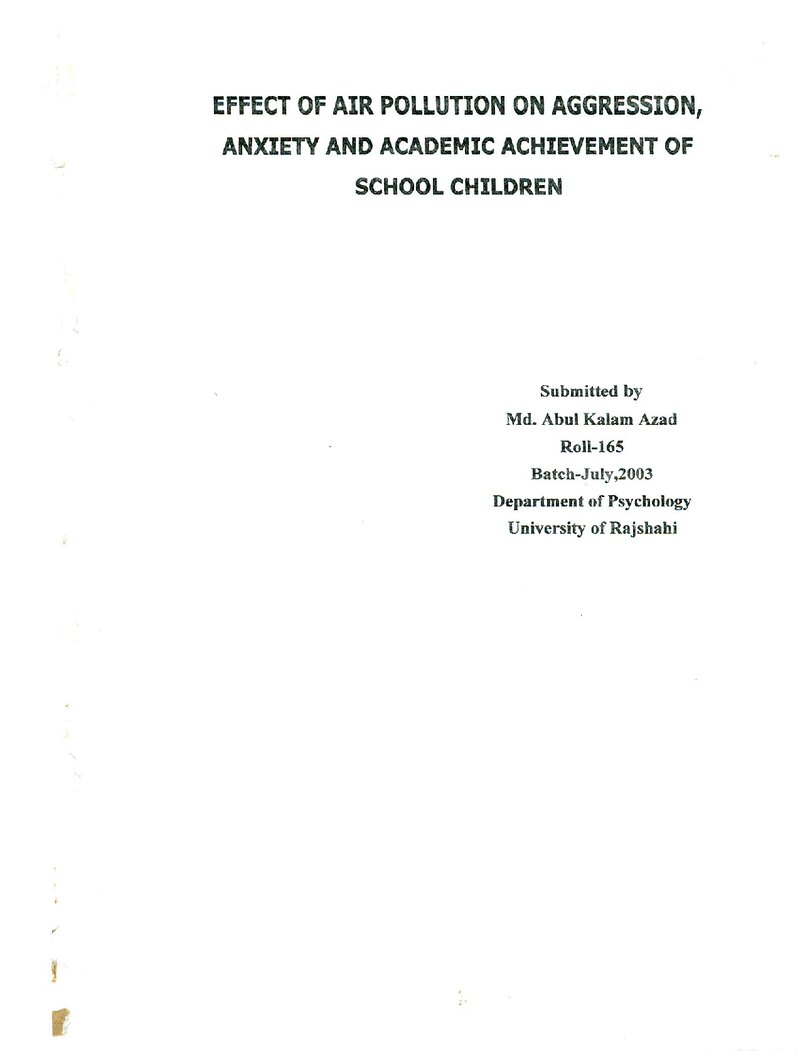 EFFECT OF AIR POLLUTION ON AGGRESSION, ANXIETY AND ACADEMIC ACHIEVEMENT OF SCHOOL CHILDREN

Submitted by
Md. Abul Kalam Azad
Roll-165
Batch-July,2003
Department of Psychology
University of Rajshahi